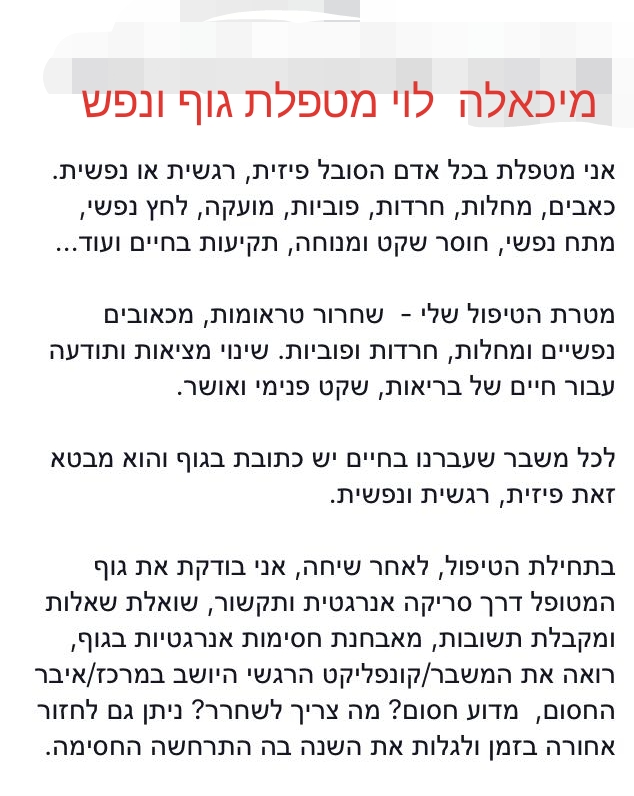 מיכאלה לוי מטפלת גוף ונפש

אני מטפלת בכל אדם הסובל פיזית, רגשית או נפשית. כאבים, מחלות, חרדות, פוביות, מועקה, לחץ נפשי, מתח נפשי, חוסר שקט ומנוחה, תקיעות בחיים ועוד...

מטרת הטיפול שלי - שחרור טראומות, מכאובים נפשיים ומחלות, חרדות ופוביות. שינוי מציאות ותודעה עבור חיים של בריאות, שקט פנימי ואושר.

לכל משבר שעברנו בחיים יש כתובת בגוף והוא מבטא זאת פיזית, רגשית ונפשית.

בתחילת הטיפול, לאחר שיחה, אני בודקת את גוף המטופל דרך סריקה אנרגטית ותקשור, שואלת שאלות ומקבלת תשובות, מאבחנת חסימות אנרגטיות בגוף, רואה את המשבר/קונפליקט הרגשי היושב במרכז/איבר החסום, מדוע חסום? מה צריך לשחרר? ניתן גם לחזור אחורה בזמן ולגלות את השנה בה התרחשה החסימה.